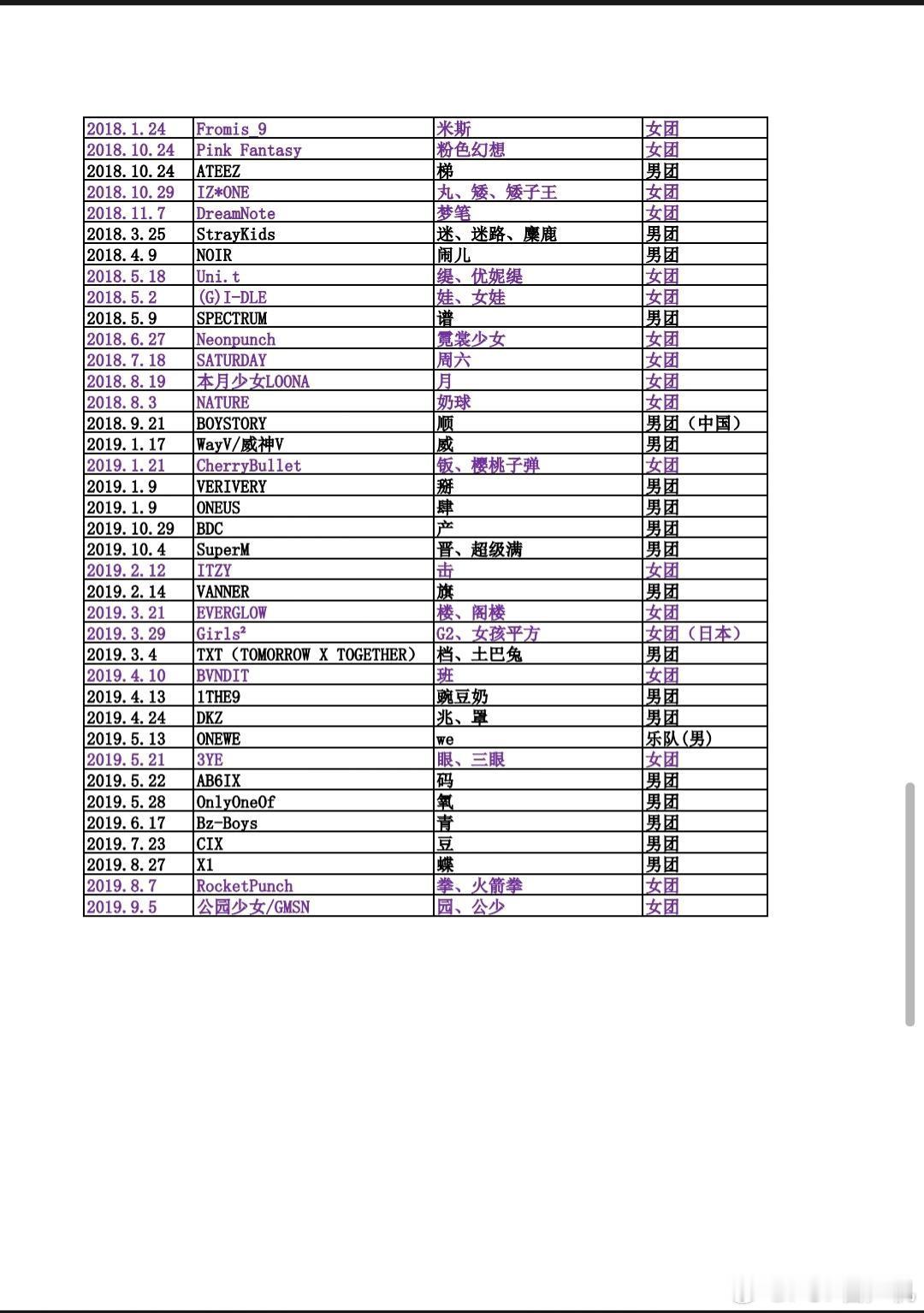 | 2018.1.24 | Fromis_9 | 米斯 | 女团 |
|---|---|---|---|
| 2018.10.24 | Pink Fantasy | 粉色幻想 | 女团 |
| 2018.10.24 | ATEEZ | 梯 | 男团 |
| 2018.10.29 | IZ*ONE | 丸、矮、矮子王 | 女团 |
| 2018.11.7 | DreamNote | 梦笔 | 女团 |
| 2018.3.25 | StrayKids | 迷、迷路、麋鹿 | 男团 |
| 2018.4.9 | NOIR | 闹儿 | 男团 |
| 2018.5.18 | Uni.t | 缇、优妮缇 | 女团 |
| 2018.5.2 | (G)I-DLE | 娃、女娃 | 女团 |
| 2018.5.9 | SPECTRUM | 谱 | 男团 |
| 2018.6.27 | Neonpunch | 霓裳少女 | 女团 |
| 2018.7.18 | SATURDAY | 周六 | 女团 |
| 2018.8.19 | 本月少女LOONA | 月 | 女团 |
| 2018.8.3 | NATURE | 奶球 | 女团 |
| 2018.9.21 | BOYSTORY | 顺 | 男团（中国） |
| 2019.1.17 | WayV/威神V | 威 | 男团 |
| 2019.1.21 | CherryBullet | 饭、樱桃子弹 | 女团 |
| 2019.1.9 | VERIVERY | 掰 | 男团 |
| 2019.1.9 | ONEUS | 肆 | 男团 |
| 2019.10.29 | BDC | 产 | 男团 |
| 2019.10.4 | SuperM | 晋、超级满 | 男团 |
| 2019.2.12 | ITZY | 击 | 女团 |
| 2019.2.14 | VANNER | 旗 | 男团 |
| 2019.3.21 | EVERGLOW | 楼、阁楼 | 女团 |
| 2019.3.29 | Girls² | G2、女孩平方 | 女团（日本） |
| 2019.3.4 | TXT（TOMORROW X TOGETHER） | 档、土巴兔 | 男团 |
| 2019.4.10 | BVNDIT | 班 | 女团 |
| 2019.4.13 | 1THE9 | 豌豆奶 | 男团 |
| 2019.4.24 | DKZ | 兆、罩 | 男团 |
| 2019.5.13 | ONEWE | we | 乐队(男) |
| 2019.5.21 | 3YE | 眼、三眼 | 女团 |
| 2019.5.22 | AB6IX | 码 | 男团 |
| 2019.5.28 | OnlyOneOf | 氧 | 男团 |
| 2019.6.17 | Bz-Boys | 青 | 男团 |
| 2019.7.23 | CIX | 豆 | 男团 |
| 2019.8.27 | X1 | 蝶 | 男团 |
| 2019.8.7 | RocketPunch | 拳、火箭拳 | 女团 |
| 2019.9.5 | 公园少女/GMSN | 园、公少 | 女团 |